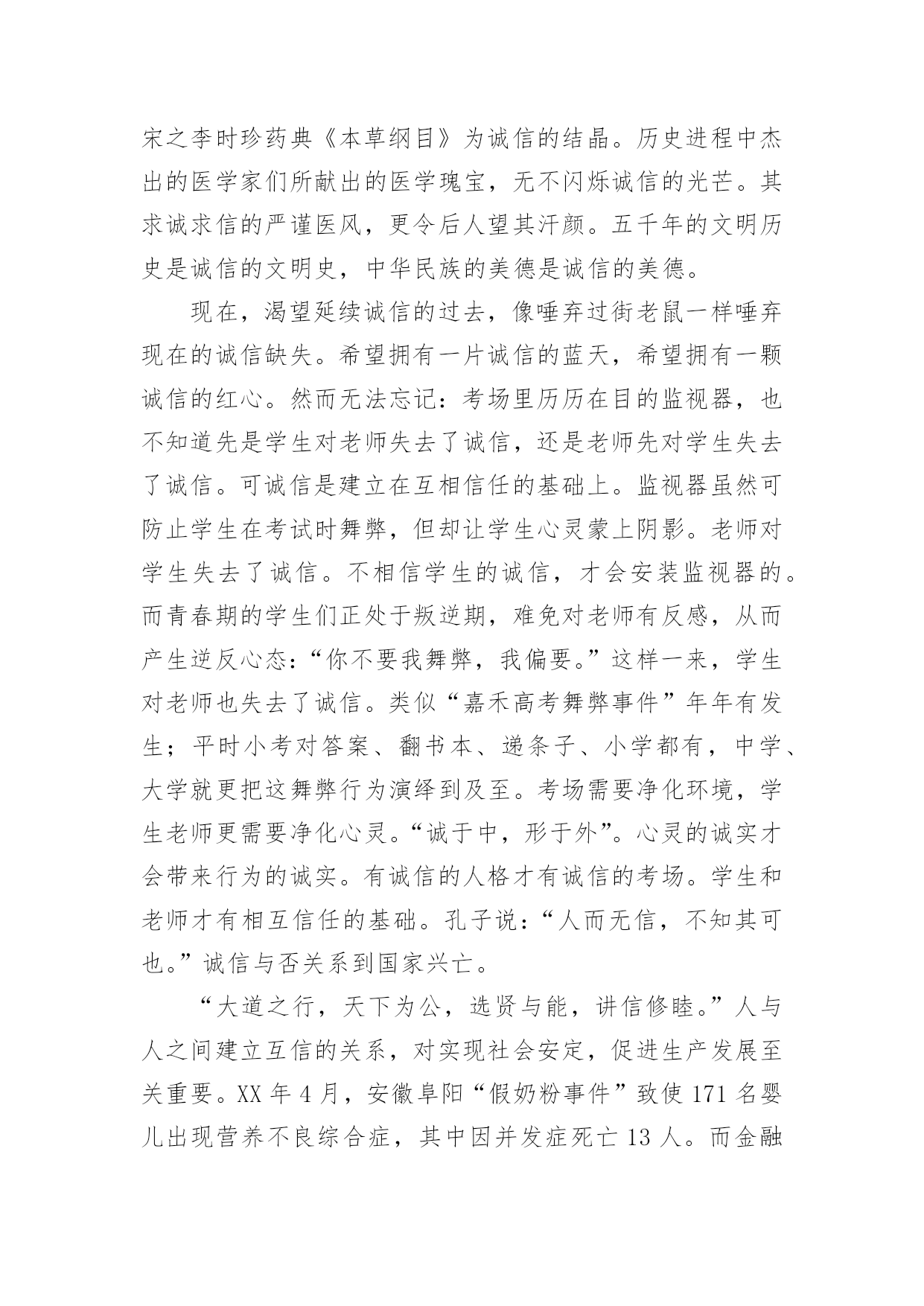 宋之李时珍药典《本草纲目》为诚信的结晶。历史进程中杰出的医学家们所献出的医学瑰宝，无不闪烁诚信的光芒。其求诚求信的严谨医风，更令后人望其汗颜。五千年的文明历史是诚信的文明史，中华民族的美德是诚信的美德。

现在，渴望延续诚信的过去，像唾弃过街老鼠一样唾弃现在的诚信缺失。希望拥有一片诚信的蓝天，希望拥有一颗诚信的红心。然而无法忘记：考场里历历在目的监视器，也不知道先是学生对老师失去了诚信，还是老师先对学生失去了诚信。可诚信是建立在互相信任的基础上。监视器虽然可防止学生在考试时舞弊，但却让学生心灵蒙上阴影。老师对学生失去了诚信。不相信学生的诚信，才会安装监视器的。而青春期的学生们正处于叛逆期，难免对老师有反感，从而产生逆反心态：“你不要我舞弊，我偏要。”这样一来，学生对老师也失去了诚信。类似“嘉禾高考舞弊事件”年年有发生；平时小考对答案、翻书本、递条子、小学都有，中学、大学就更把这舞弊行为演绎到及至。考场需要净化环境，学生老师更需要净化心灵。“诚于中，形于外”。心灵的诚实才会带来行为的诚实。有诚信的人格才有诚信的考场。学生和老师才有相互信任的基础。孔子说：“人而无信，不知其可也。”诚信与否关系到国家兴亡。

“大道之行，天下为公，选贤与能，讲信修睦。”人与人之间建立互信的关系，对实现社会安定，促进生产发展至关重要。XX 年 4 月，安徽阜阳“假奶粉事件”致使 171 名婴儿出现营养不良综合症，其中因并发症死亡 13 人。而金融